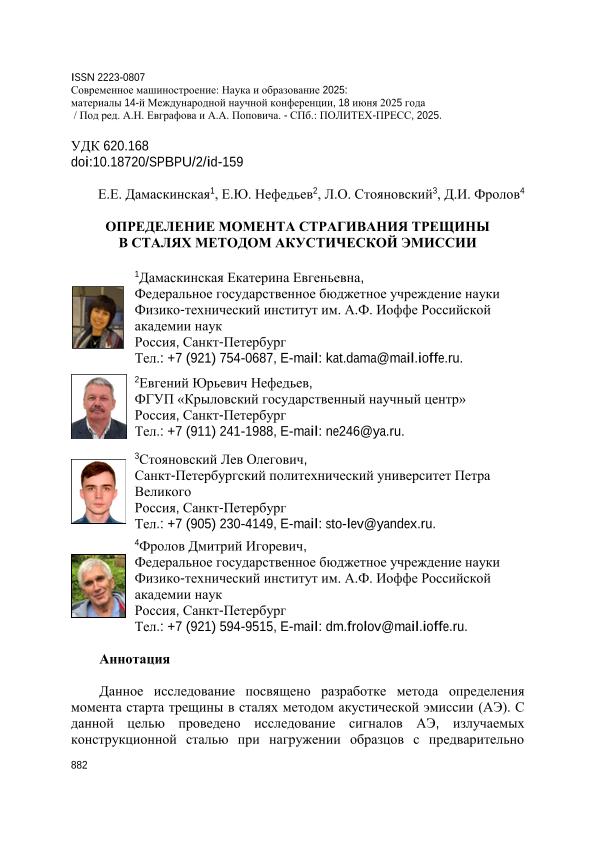 ISSN 2223-0807
Современное машиностроение: Наука и образование 2025:
материалы 14-й Международной научной конференции, 18 июня 2025 года
/ Под ред. А.Н. Евграфова и А.А. Поповича. - СПб.: ПОЛИТЕХ-ПРЕСС, 2025.

УДК 620.168
doi:10.18720/SPBPU/2/id-159

Е.Е. Дамаскинская$^1$, Е.Ю. Нефедьев$^2$, Л.О. Стояновский$^3$, Д.И. Фролов$^4$

ОПРЕДЕЛЕНИЕ МОМЕНТА СТРАГИВАНИЯ ТРЕЩИНЫ В СТАЛЯХ МЕТОДОМ АКУСТИЧЕСКОЙ ЭМИССИИ

$^1$Дамаскинская Екатерина Евгеньевна,
Федеральное государственное бюджетное учреждение науки Физико-технический институт им. А.Ф. Иоффе Российской академии наук
Россия, Санкт-Петербург
Тел.: +7 (921) 754-0687, E-mail: kat.dama@mail.ioffe.ru.

$^2$Евгений Юрьевич Нефедьев,
ФГУП «Крыловский государственный научный центр»
Россия, Санкт-Петербург
Тел.: +7 (911) 241-1988, E-mail: ne246@ya.ru.

$^3$Стояновский Лев Олегович,
Санкт-Петербургский политехнический университет Петра Великого
Россия, Санкт-Петербург
Тел.: +7 (905) 230-4149, E-mail: sto-lev@yandex.ru.

$^4$Фролов Дмитрий Игоревич,
Федеральное государственное бюджетное учреждение науки Физико-технический институт им. А.Ф. Иоффе Российской академии наук
Россия, Санкт-Петербург
Тел.: +7 (921) 594-9515, E-mail: dm.frolov@mail.ioffe.ru.

Аннотация

Данное исследование посвящено разработке метода определения момента старта трещины в сталях методом акустической эмиссии (АЭ). С данной целью проведено исследование сигналов АЭ, излучаемых конструкционной сталью при нагружении образцов с предварительно

882